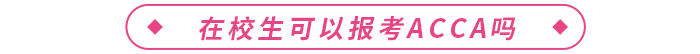 在校生可以报考ACCA吗